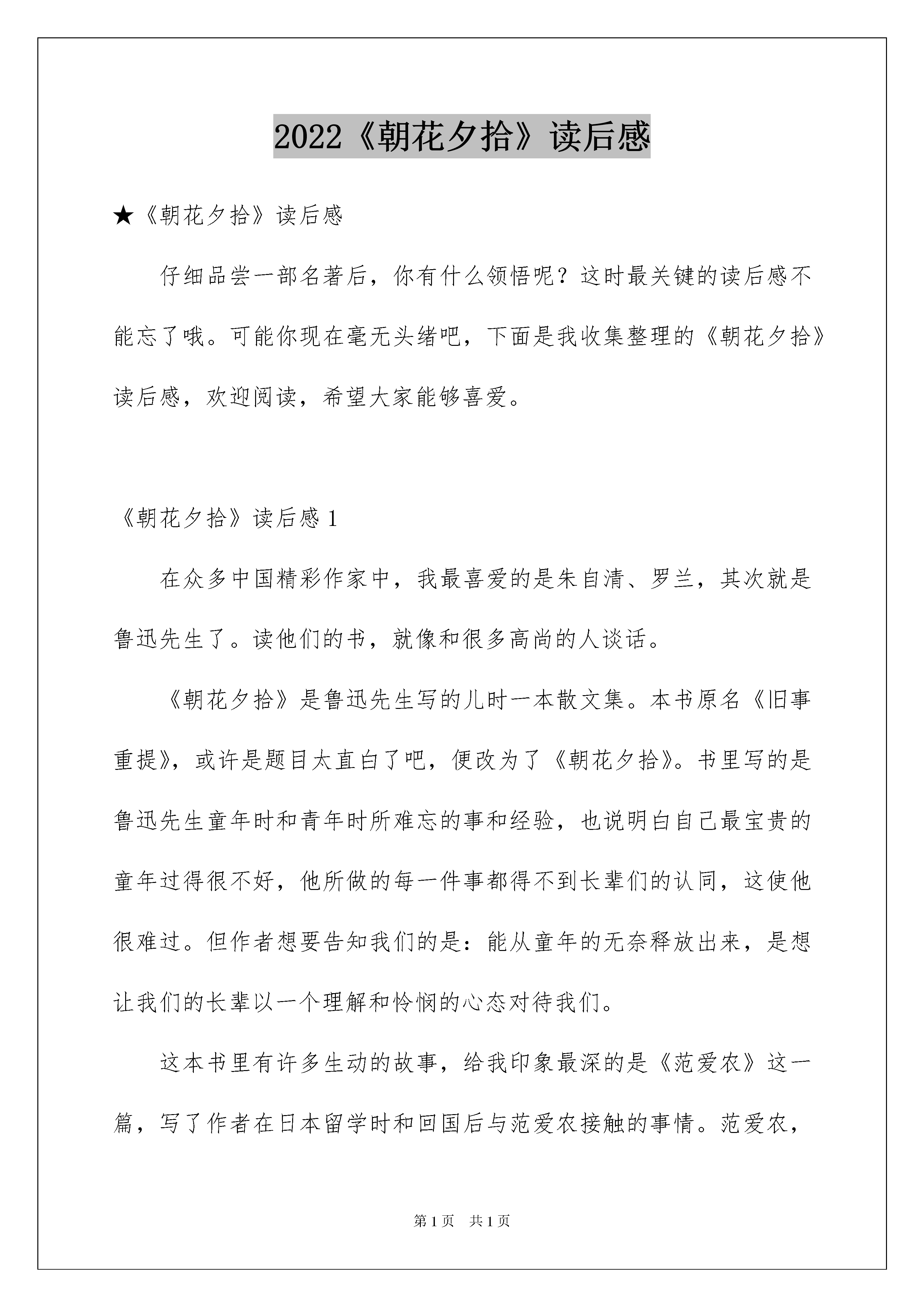 2022《朝花夕拾》读后感

★《朝花夕拾》读后感

仔细品尝一部名著后，你有什么领悟呢？这时最关键的读后感不能忘了哦。可能你现在毫无头绪吧，下面是我收集整理的《朝花夕拾》读后感，欢迎阅读，希望大家能够喜爱。

《朝花夕拾》读后感 1

在众多中国精彩作家中，我最喜爱的是朱自清、罗兰，其次就是鲁迅先生了。读他们的书，就像和很多高尚的人谈话。

《朝花夕拾》是鲁迅先生写的儿时一本散文集。本书原名《旧事重提》，或许是题目太直白了吧，便改为了《朝花夕拾》。书里写的是鲁迅先生童年时和青年时所难忘的事和经验，也说明白自己最宝贵的童年过得很不好，他所做的每一件事都得不到长辈们的认同，这使他很难过。但作者想要告知我们的是：能从童年的无奈释放出来，是想让我们的长辈以一个理解和怜悯的心态对待我们。

这本书里有许多生动的故事，给我印象最深的是《范爱农》这一篇，写了作者在日本留学时和回国后与范爱农接触的事情。范爱农，

第 1 页　共 1 页